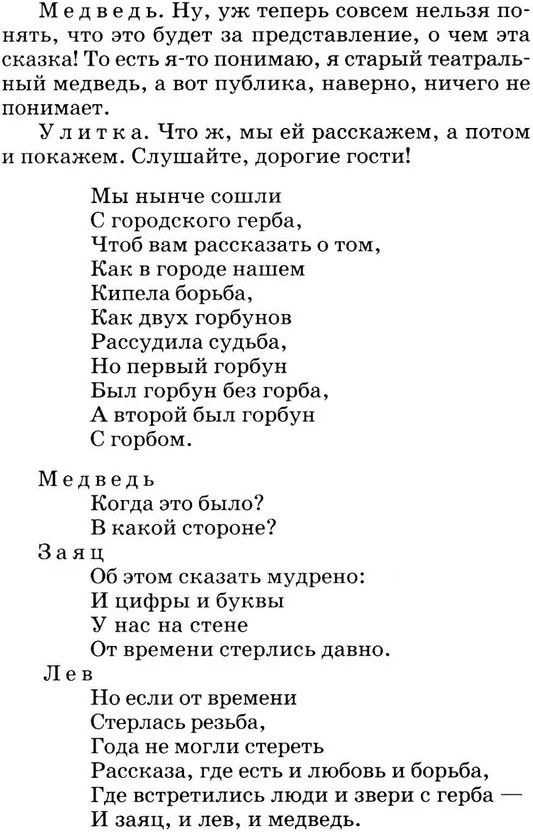 Медведь. Ну, уж теперь совсем нельзя понять, что это будет за представление, о чем эта сказка! То есть я-то понимаю, я старый театральный медведь, а вот публика, наверно, ничего не понимает.

Улитка. Что ж, мы ей расскажем, а потом и покажем. Слушайте, дорогие гости!

Мы нынче сошли
С городского герба,
Чтоб вам рассказать о том,
Как в городе нашем
Кипела борьба,
Как двух горбунов
Рассудила судьба,
Но первый горбун
Был горбун без горба,
А второй был горбун
С горбом.

Медведь
Когда это было?
В какой стороне?

Заяц
Об этом сказать мудрено:
И цифры и буквы
У нас на стене
От времени стерлись давно.

Лев
Но если от времени
Стерлась резьба,
Года не могли стереть
Рассказа, где есть и любовь и борьба,
Где встретились люди и звери с герба —
И заяц, и лев, и медведь.